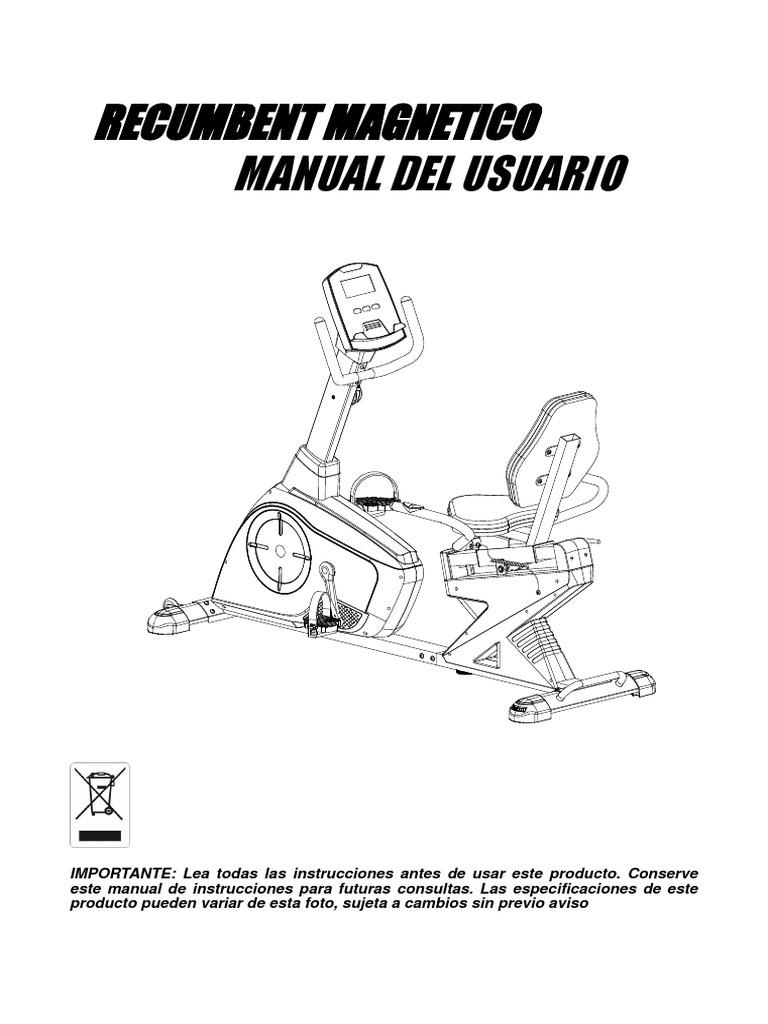 RECUMBENT MAGNETICO
MANUAL DEL USUARIO

IMPORTANTE: Lea todas las instrucciones antes de usar este producto. Conserve este manual de instrucciones para futuras consultas. Las especificaciones de este producto pueden variar de esta foto, sujeta a cambios sin previo aviso